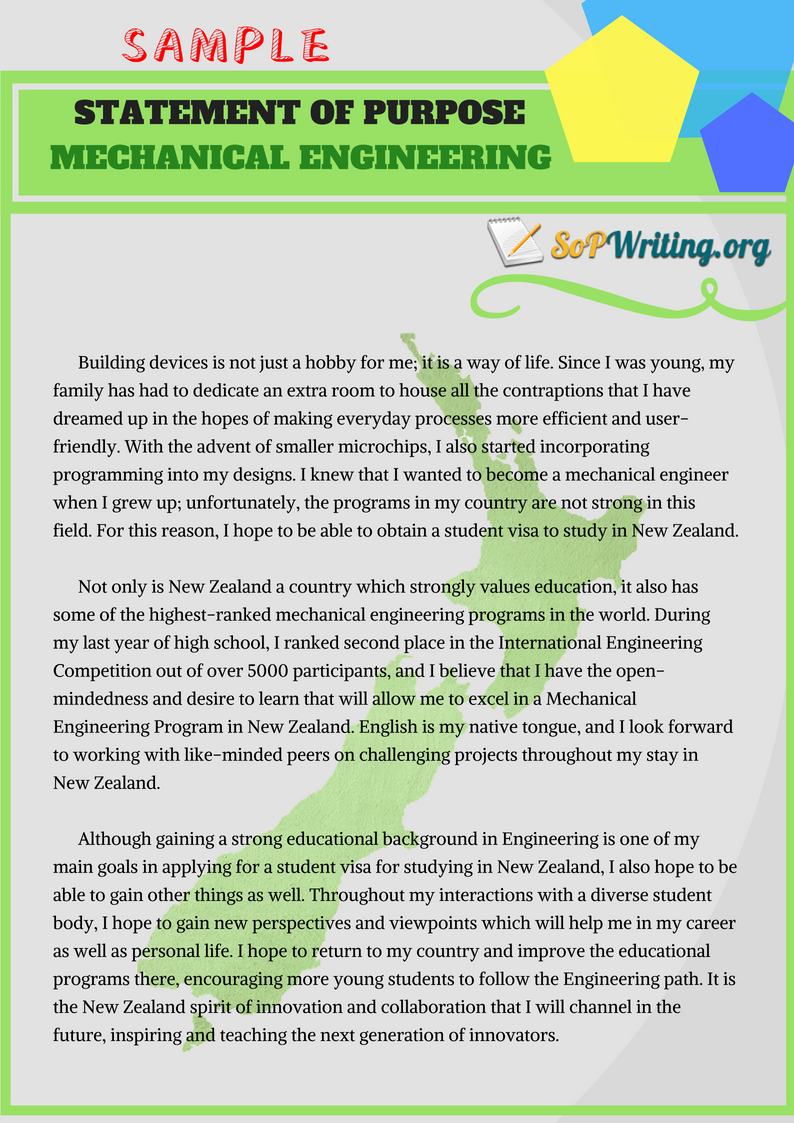 SAMPLE

STATEMENT OF PURPOSE
MECHANICAL ENGINEERING

SoPWriting.org

Building devices is not just a hobby for me; it is a way of life. Since I was young, my family has had to dedicate an extra room to house all the contraptions that I have dreamed up in the hopes of making everyday processes more efficient and user-friendly. With the advent of smaller microchips, I also started incorporating programming into my designs. I knew that I wanted to become a mechanical engineer when I grew up; unfortunately, the programs in my country are not strong in this field. For this reason, I hope to be able to obtain a student visa to study in New Zealand.

Not only is New Zealand a country which strongly values education, it also has some of the highest-ranked mechanical engineering programs in the world. During my last year of high school, I ranked second place in the International Engineering Competition out of over 5000 participants, and I believe that I have the open-mindedness and desire to learn that will allow me to excel in a Mechanical Engineering Program in New Zealand. English is my native tongue, and I look forward to working with like-minded peers on challenging projects throughout my stay in New Zealand.

Although gaining a strong educational background in Engineering is one of my main goals in applying for a student visa for studying in New Zealand, I also hope to be able to gain other things as well. Throughout my interactions with a diverse student body, I hope to gain new perspectives and viewpoints which will help me in my career as well as personal life. I hope to return to my country and improve the educational programs there, encouraging more young students to follow the Engineering path. It is the New Zealand spirit of innovation and collaboration that I will channel in the future, inspiring and teaching the next generation of innovators.